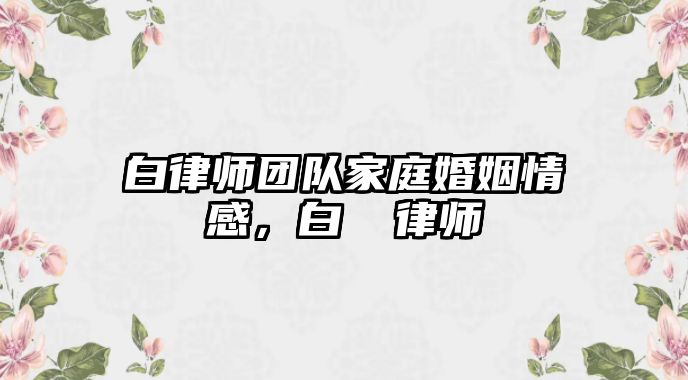 白律师团队家庭婚姻情感，白 律师